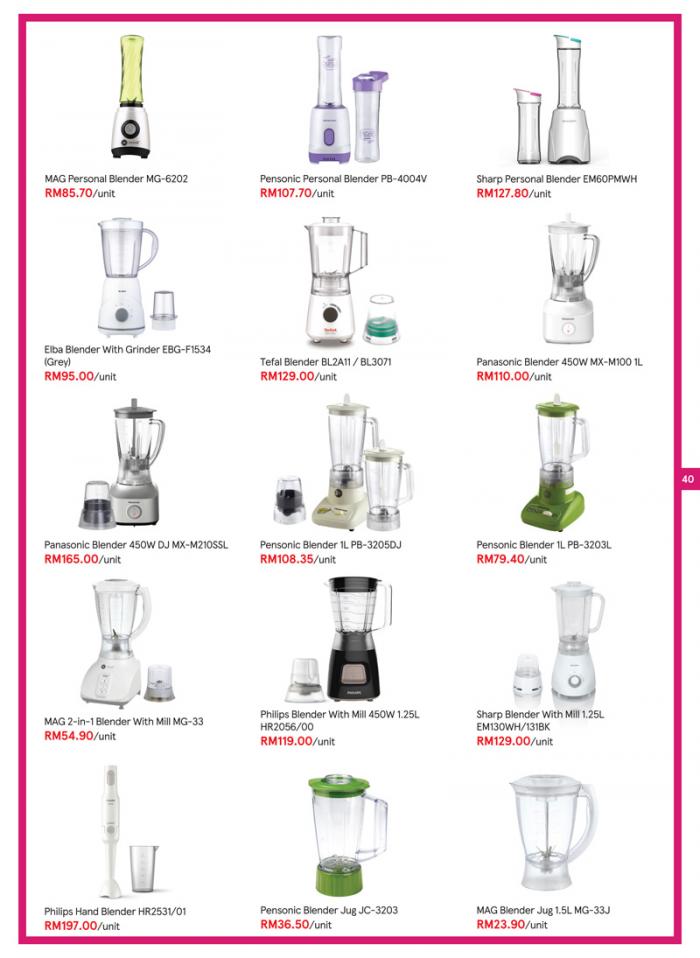 MAG Personal Blender MG-6202
RM85.70/unit

Pensonic Personal Blender PB-4004V
RM107.70/unit

Sharp Personal Blender EM60PMWH
RM127.80/unit

Elba Blender With Grinder EBG-F1534 (Grey)
RM95.00/unit

Tefal Blender BL2A11 / BL3071
RM129.00/unit

Panasonic Blender 450W MX-M100 1L
RM110.00/unit

Panasonic Blender 450W DJ MX-M210SSL
RM165.00/unit

Pensonic Blender 1L PB-3205DJ
RM108.35/unit

Pensonic Blender 1L PB-3203L
RM79.40/unit

40

MAG 2-in-1 Blender With Mill MG-33
RM54.90/unit

Philips Blender With Mill 450W 1.25L HR2056/00
RM119.00/unit

Sharp Blender With Mill 1.25L EM130WH/131BK
RM129.00/unit

Philips Hand Blender HR2531/01
RM197.00/unit

Pensonic Blender Jug JC-3203
RM36.50/unit

MAG Blender Jug 1.5L MG-33J
RM23.90/unit